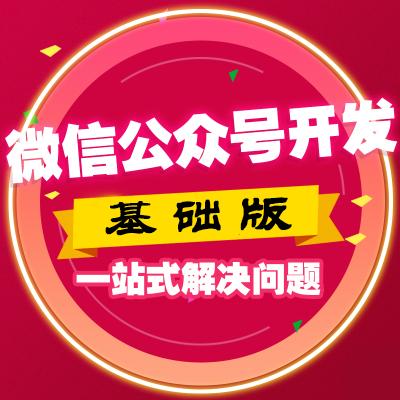 微信公众号开发

基础版

一站式解决问题